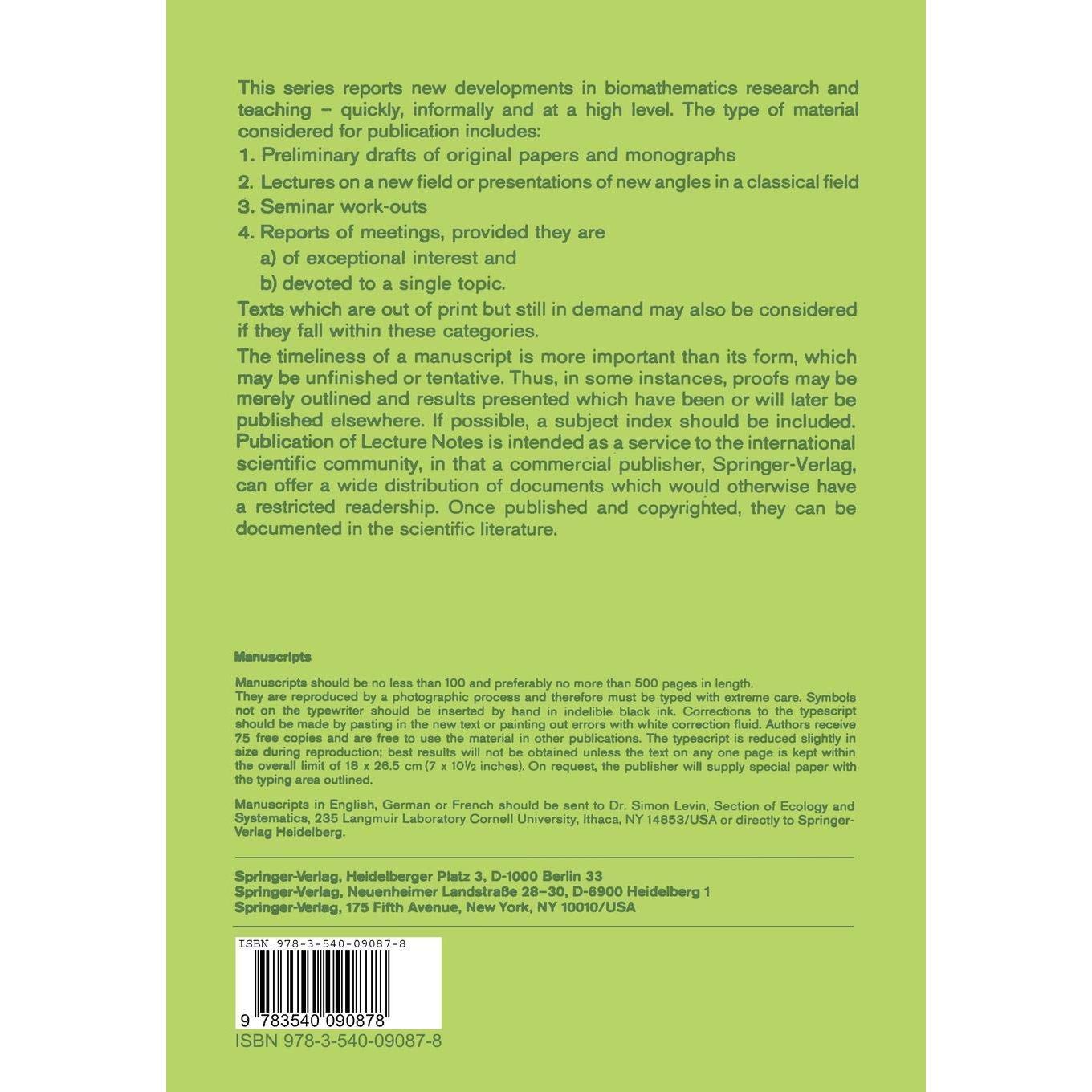 This series reports new developments in biomathematics research and teaching – quickly, informally and at a high level. The type of material considered for publication includes:

1. Preliminary drafts of original papers and monographs
2. Lectures on a new field or presentations of new angles in a classical field
3. Seminar work-outs
4. Reports of meetings, provided they are
   a) of exceptional interest and
   b) devoted to a single topic.

Texts which are out of print but still in demand may also be considered if they fall within these categories.

The timeliness of a manuscript is more important than its form, which may be unfinished or tentative. Thus, in some instances, proofs may be merely outlined and results presented which have been or will later be published elsewhere. If possible, a subject index should be included. Publication of Lecture Notes is intended as a service to the international scientific community, in that a commercial publisher, Springer-Verlag, can offer a wide distribution of documents which would otherwise have a restricted readership. Once published and copyrighted, they can be documented in the scientific literature.

Manuscripts

Manuscripts should be no less than 100 and preferably no more than 500 pages in length.
They are reproduced by a photographic process and therefore must be typed with extreme care. Symbols not on the typewriter should be inserted by hand in indelible black ink. Corrections to the typescript should be made by pasting in the new text or painting out errors with white correction fluid. Authors receive 75 free copies and are free to use the material in other publications. The typescript is reduced slightly in size during reproduction; best results will not be obtained unless the text on any one page is kept within the overall limit of 18 x 26.5 cm (7 x 10½ inches). On request, the publisher will supply special paper with the typing area outlined.

Manuscripts in English, German or French should be sent to Dr. Simon Levin, Section of Ecology and Systematics, 235 Langmuir Laboratory Cornell University, Ithaca, NY 14853/USA or directly to Springer-Verlag Heidelberg.

Springer-Verlag, Heidelberger Platz 3, D-1000 Berlin 33
Springer-Verlag, Neuenheimer Landstraße 28–30, D-6900 Heidelberg 1
Springer-Verlag, 175 Fifth Avenue, New York, NY 10010/USA

ISBN 978-3-540-09087-8
9 783540 090878
ISBN 978-3-540-09087-8